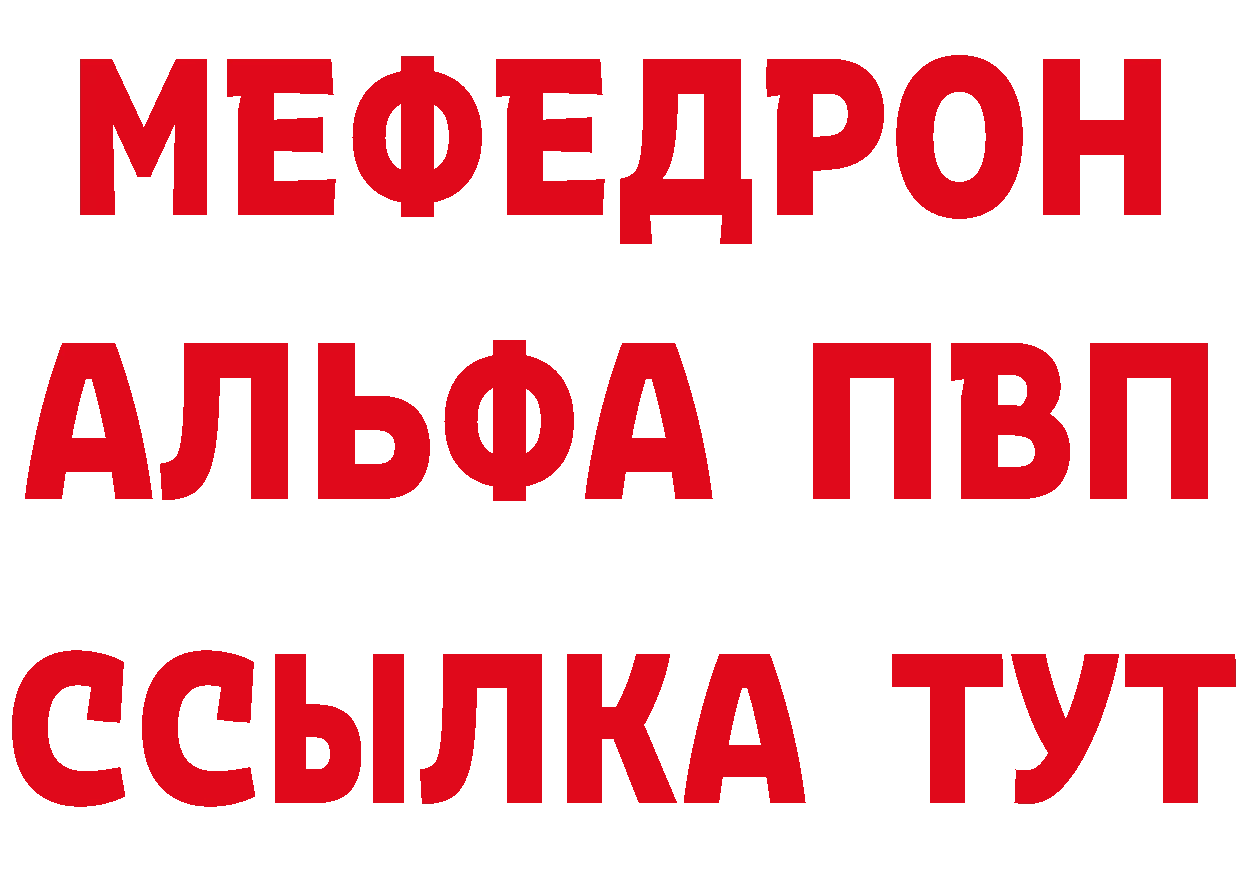 МЕФЕДРОН
АЛЬФА ПВП
ССЫЛКА ТУТ